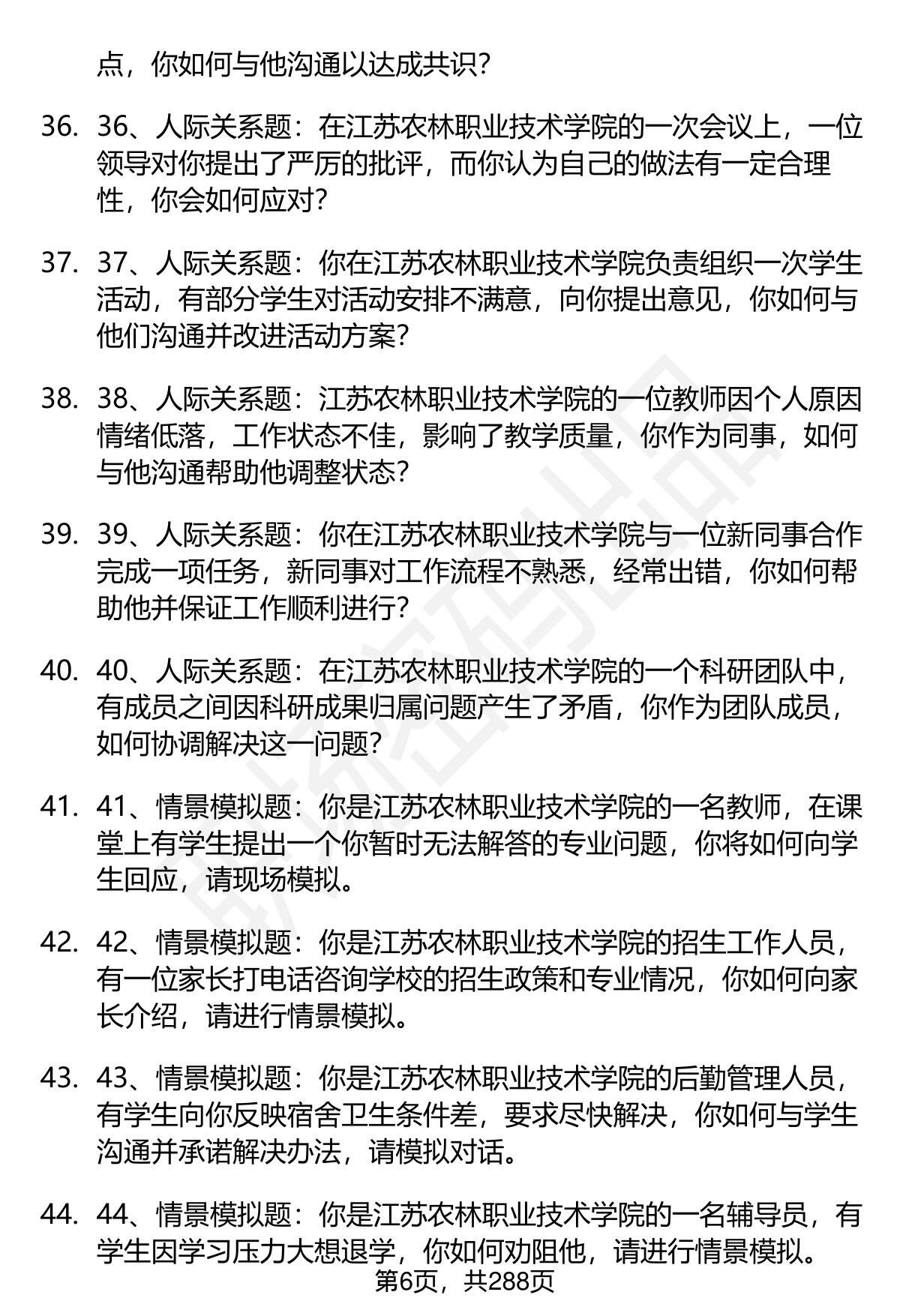 点，你如何与他沟通以达成共识？

36. 36、人际关系题：在江苏农林职业技术学院的一次会议上，一位领导对你提出了严厉的批评，而你认为自己的做法有一定合理性，你会如何应对？

37. 37、人际关系题：你在江苏农林职业技术学院负责组织一次学生活动，有部分学生对活动安排不满意，向你提出意见，你如何与他们沟通并改进活动方案？

38. 38、人际关系题：江苏农林职业技术学院的一位教师因个人原因情绪低落，工作状态不佳，影响了教学质量，你作为同事，如何与他沟通帮助他调整状态？

39. 39、人际关系题：你在江苏农林职业技术学院与一位新同事合作完成一项任务，新同事对工作流程不熟悉，经常出错，你如何帮助他并保证工作顺利进行？

40. 40、人际关系题：在江苏农林职业技术学院的一个科研团队中，有成员之间因科研成果归属问题产生了矛盾，你作为团队成员，如何协调解决这一问题？

41. 41、情景模拟题：你是江苏农林职业技术学院的一名教师，在课堂上有学生提出一个你暂时无法解答的专业问题，你将如何向学生回应，请现场模拟。

42. 42、情景模拟题：你是江苏农林职业技术学院的招生工作人员，有一位家长打电话咨询学校的招生政策和专业情况，你如何向家长介绍，请进行情景模拟。

43. 43、情景模拟题：你是江苏农林职业技术学院的后勤管理人员，有学生向你反映宿舍卫生条件差，要求尽快解决，你如何与学生沟通并承诺解决办法，请模拟对话。

44. 44、情景模拟题：你是江苏农林职业技术学院的一名辅导员，有学生因学习压力大想退学，你如何劝阻他，请进行情景模拟。

第6页，共288页